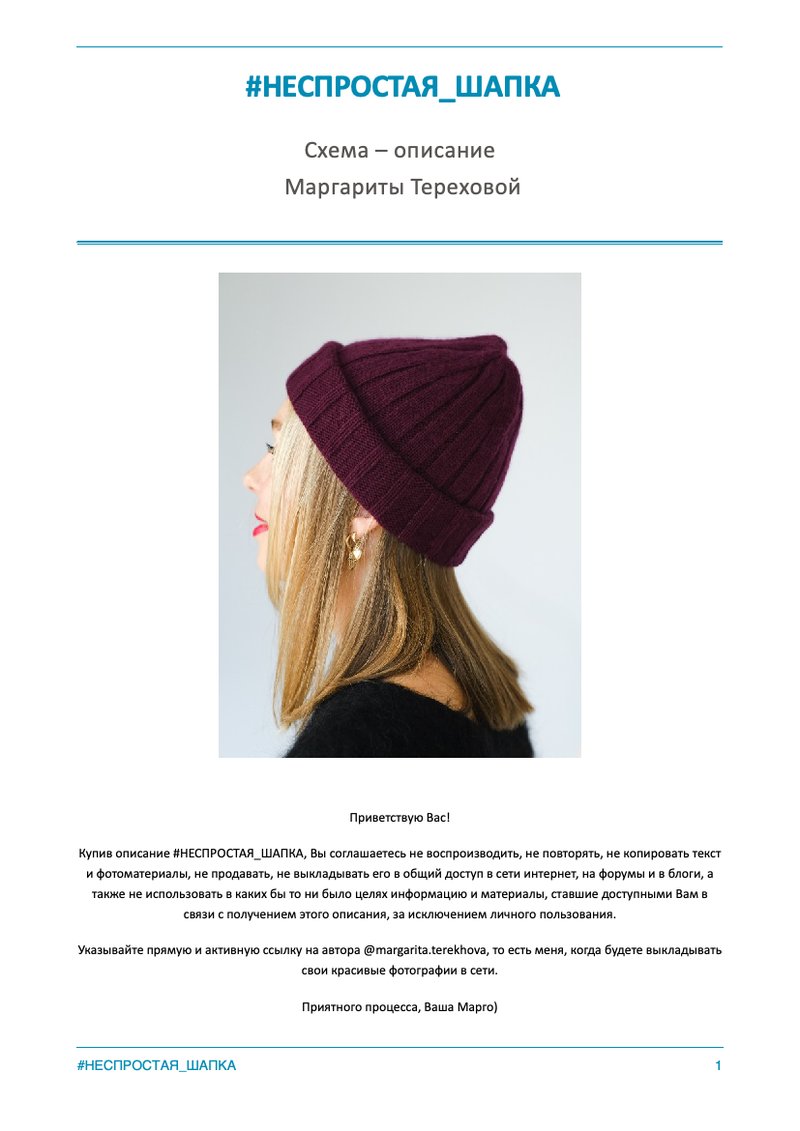 #НЕСПРОСТАЯ_ШАПКА

Схема – описание
Маргариты Тереховой

Приветствую Вас!

Купив описание #НЕСПРОСТАЯ_ШАПКА, Вы соглашаетесь не воспроизводить, не повторять, не копировать текст и фотоматериалы, не продавать, не выкладывать его в общий доступ в сети интернет, на форумы и в блоги, а также не использовать в каких бы то ни было целях информацию и материалы, ставшие доступными Вам в связи с получением этого описания, за исключением личного пользования.

Указывайте прямую и активную ссылку на автора @margarita.terekhova, то есть меня, когда будете выкладывать свои красивые фотографии в сети.

Приятного процесса, Ваша Марго)

#НЕСПРОСТАЯ_ШАПКА 1